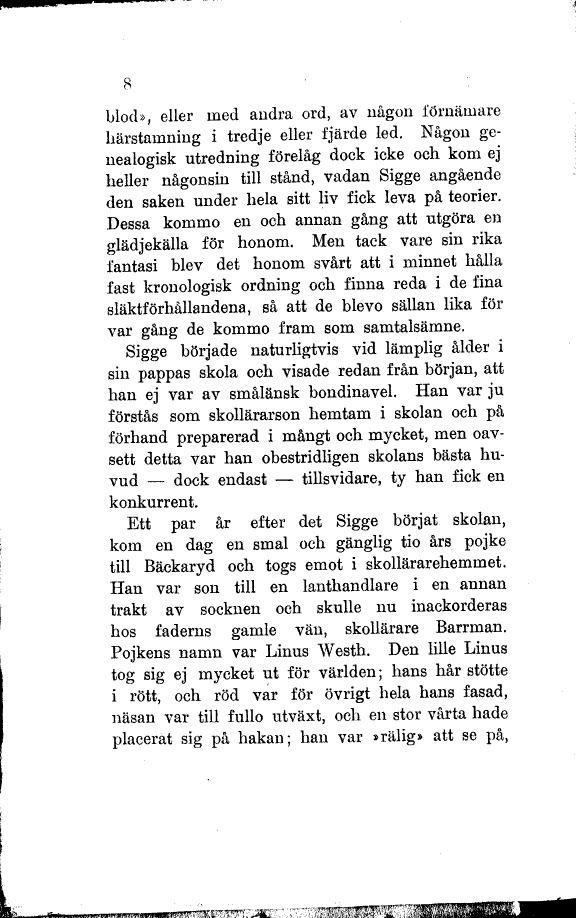 8

blod», eller med andra ord, av någon förnämare härstamning i tredje eller fjärde led. Någon genealogisk utredning förelåg dock icke och kom ej heller någonsin till stånd, vadan Sigge angående den saken under hela sitt liv fick leva på teorier. Dessa kommo en och annan gång att utgöra en glädjekälla för honom. Men tack vare sin rika fantasi blev det honom svårt att i minnet hålla fast kronologisk ordning och finna reda i de fina släktförhållandena, så att de blevo sällan lika för var gång de kommo fram som samtalsämne.

Sigge började naturligtvis vid lämplig ålder i sin pappas skola och visade redan från början, att han ej var av småländsk bondinavel. Han var ju förstås som skollärarson hemtam i skolan och på förhand preparerad i mångt och mycket, men oavsett detta var han obestridligen skolans bästa huvud — dock endast — tillsvidare, ty han fick en konkurrent.

Ett par år efter det Sigge börjat skolan, kom en dag en smal och gänglig tio års pojke till Bäckaryd och togs emot i skollärarehemmet. Han var son till en lanthandlare i en annan trakt av socknen och skulle nu inackorderas hos faderns gamle vän, skollärare Barrman. Pojkens namn var Linus Westh. Den lille Linus tog sig ej mycket ut för världen; hans hår stötte i rött, och röd var för övrigt hela hans fasad, näsan var till fullo utväxt, och en stor vårta hade placerat sig på hakan; han var »rälig» att se på,